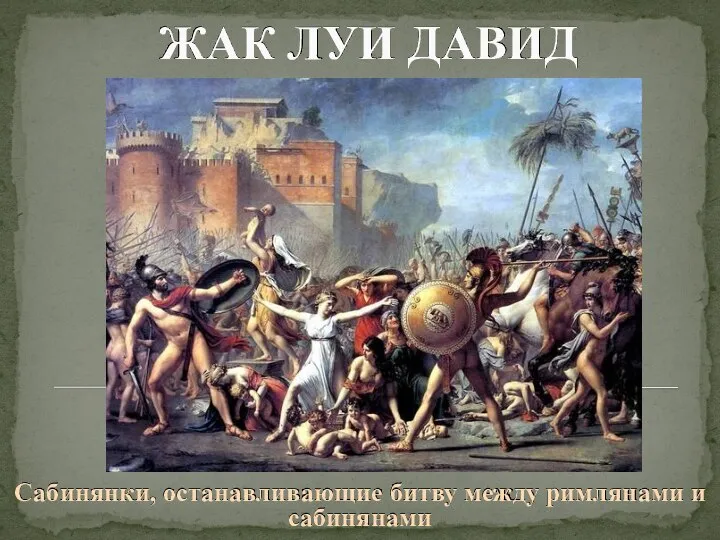 ЖАК ЛУИ ДАВИД

Сабинянки, останавливающие битву между римлянами и сабинянами